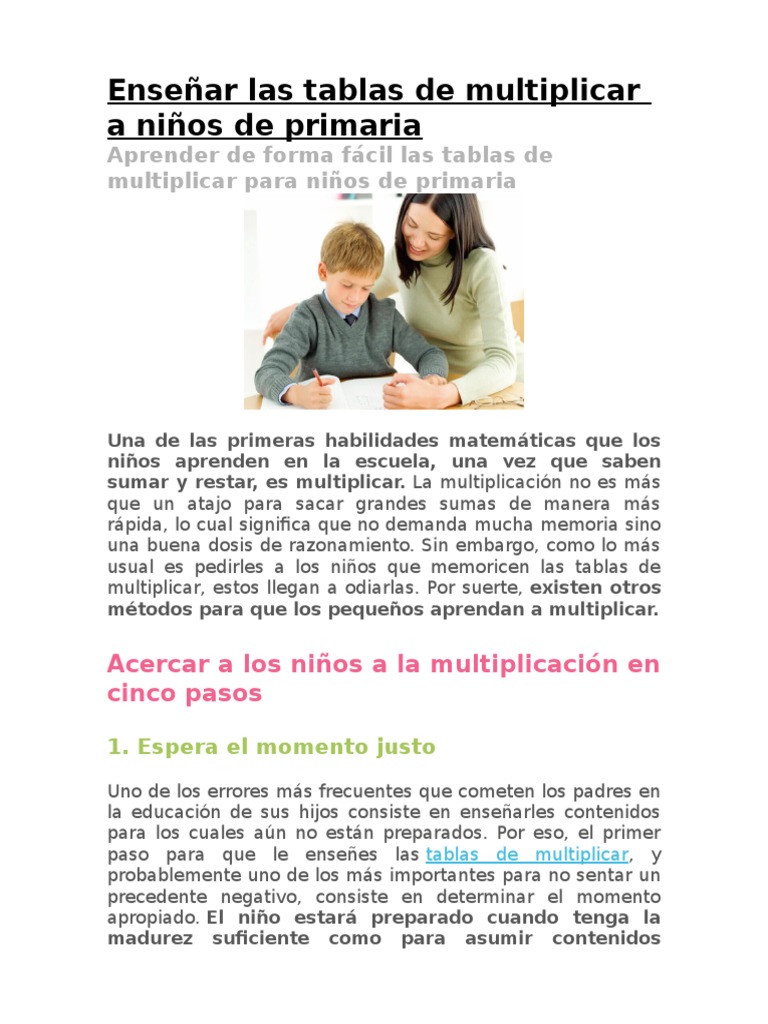 Enseñar las tablas de multiplicar a niños de primaria

Aprender de forma fácil las tablas de multiplicar para niños de primaria

Una de las primeras habilidades matemáticas que los niños aprenden en la escuela, una vez que saben sumar y restar, es multiplicar. La multiplicación no es más que un atajo para sacar grandes sumas de manera más rápida, lo cual significa que no demanda mucha memoria sino una buena dosis de razonamiento. Sin embargo, como lo más usual es pedirles a los niños que memoricen las tablas de multiplicar, estos llegan a odiarlas. Por suerte, existen otros métodos para que los pequeños aprendan a multiplicar.

Acercar a los niños a la multiplicación en cinco pasos

1. Espera el momento justo

Uno de los errores más frecuentes que cometen los padres en la educación de sus hijos consiste en enseñarles contenidos para los cuales aún no están preparados. Por eso, el primer paso para que le enseñes las tablas de multiplicar, y probablemente uno de los más importantes para no sentar un precedente negativo, consiste en determinar el momento apropiado. El niño estará preparado cuando tenga la madurez suficiente como para asumir contenidos